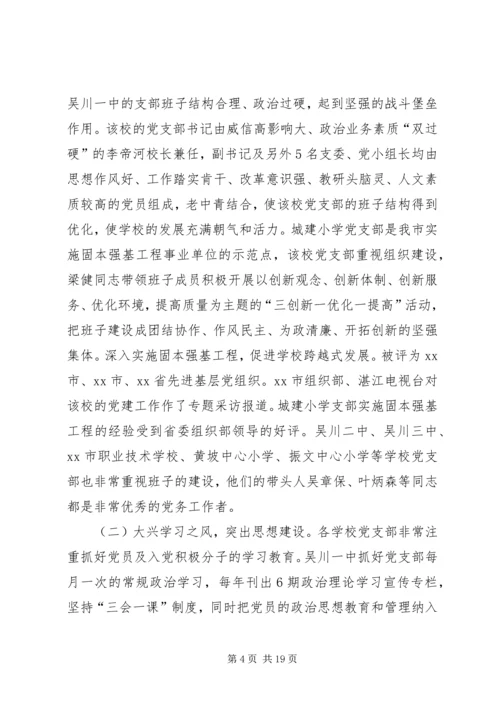 吴川一中的支部班子结构合理、政治过硬，起到坚强的战斗堡垒作用。该校的党支部书记由威信高影响大、政治业务素质“双过硬”的李帝河校长兼任，副书记及另外5名支委、党小组长均由思想作风好、工作踏实肯干、改革意识强、教研头脑灵、人文素质较高的党员组成，老中青结合，使该校党支部的班子结构得到优化，使学校的发展充满朝气和活力。城建小学党支部是我市实施固本强基工程事业单位的示范点，该校党支部重视组织建设，梁健同志带领班子成员积极开展以创新观念、创新体制、创新服务、优化环境，提高质量为主题的“三创新一优化一提高”活动，把班子建设成团结协作、作风民主、为政清廉、开拓创新的坚强集体。深入实施固本强基工程，促进学校跨越式发展。被评为xx市、xx市、xx省先进基层党组织。xx市组织部、湛江电视台对该校的党建工作作了专题采访报道。城建小学支部实施固本强基工程的经验受到省委组织部领导的好评。吴川二中、吴川三中、xx市职业技术学校、黄坡中心小学、振文中心小学等学校党支部也非常重视班子的建设，他们的带头人吴章保、叶炳森等同志都是非常优秀的党务工作者。

（二）大兴学习之风，突出思想建设。各学校党支部非常注重抓好党员及入党积极分子的学习教育。吴川一中抓好党支部每月一次的常规政治学习，每年刊出6期政治理论学习宣传专栏，坚持“三会一课”制度，同时把党员的政治思想教育和管理纳入

第4页 共19页